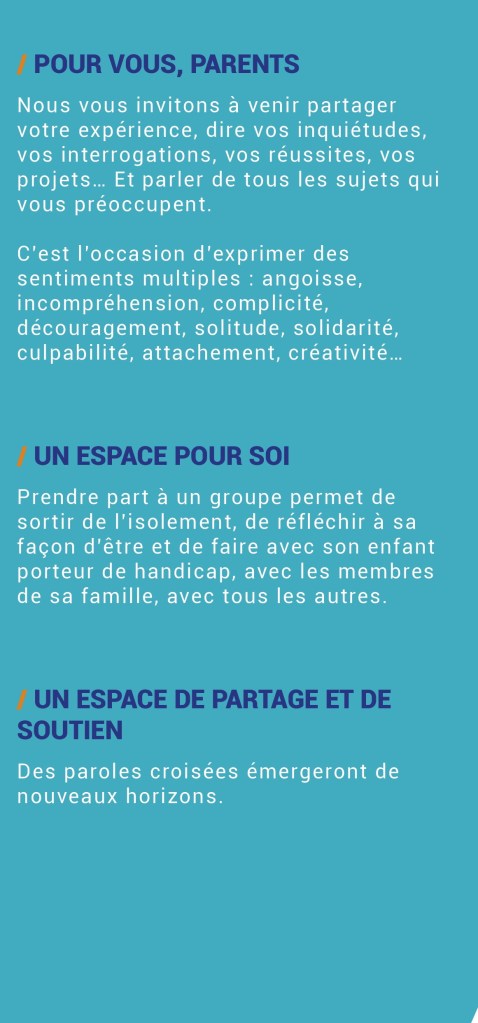 / POUR VOUS, PARENTS

Nous vous invitons à venir partager votre expérience, dire vos inquiétudes, vos interrogations, vos réussites, vos projets… Et parler de tous les sujets qui vous préoccupent.

C'est l'occasion d'exprimer des sentiments multiples : angoisse, incompréhension, complicité, découragement, solitude, solidarité, culpabilité, attachement, créativité…

/ UN ESPACE POUR SOI

Prendre part à un groupe permet de sortir de l'isolement, de réfléchir à sa façon d'être et de faire avec son enfant porteur de handicap, avec les membres de sa famille, avec tous les autres.

/ UN ESPACE DE PARTAGE ET DE SOUTIEN

Des paroles croisées émergeront de nouveaux horizons.